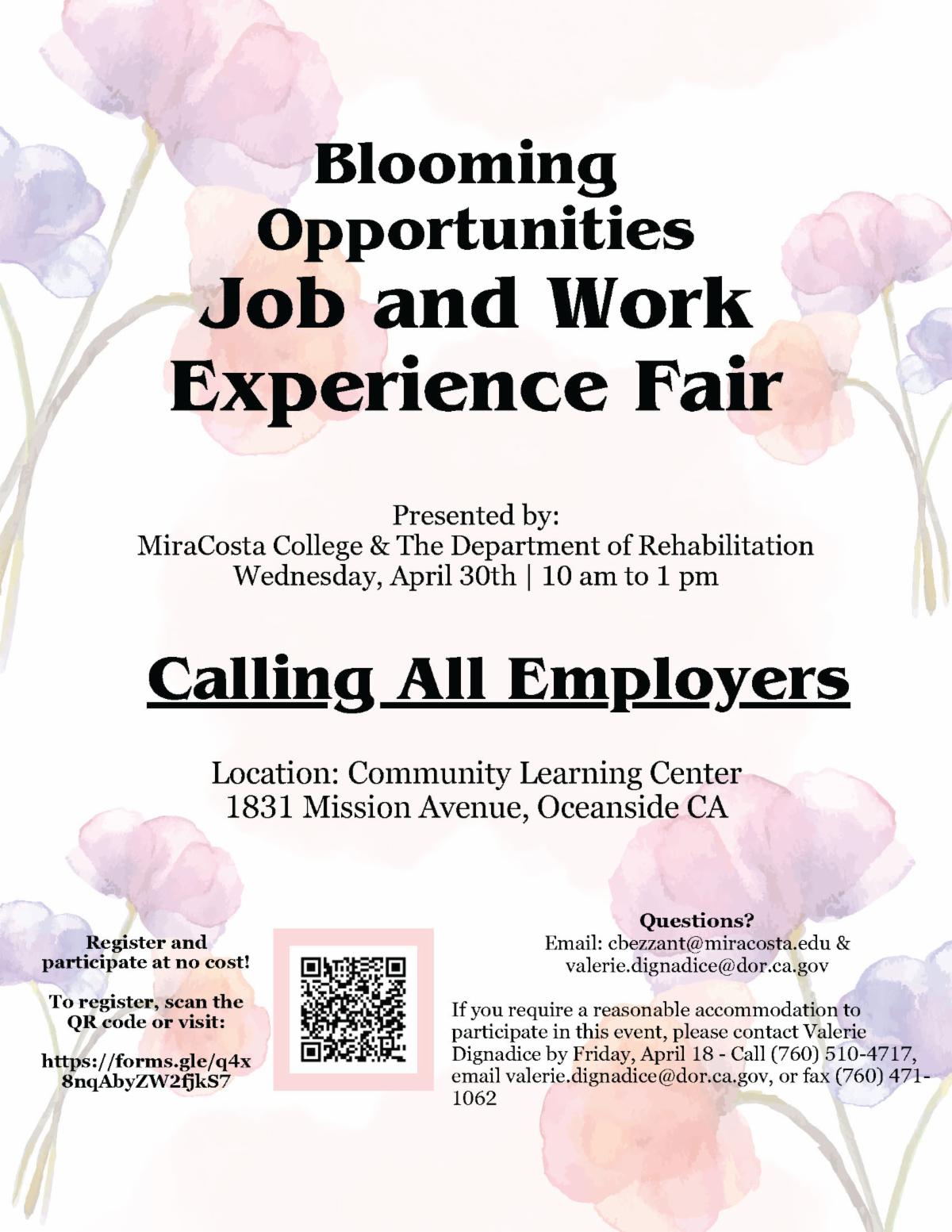 Blooming Opportunities
Job and Work Experience Fair

Presented by:
MiraCosta College & The Department of Rehabilitation
Wednesday, April 30th | 10 am to 1 pm

Calling All Employers

Location: Community Learning Center
1831 Mission Avenue, Oceanside CA

Register and participate at no cost!

To register, scan the QR code or visit:

https://forms.gle/q4x8nqAbyZW2fjkS7

Questions?
Email: cbezzant@miracosta.edu & valerie.dignadice@dor.ca.gov

If you require a reasonable accommodation to participate in this event, please contact Valerie Dignadice by Friday, April 18 - Call (760) 510-4717, email valerie.dignadice@dor.ca.gov, or fax (760) 471-1062